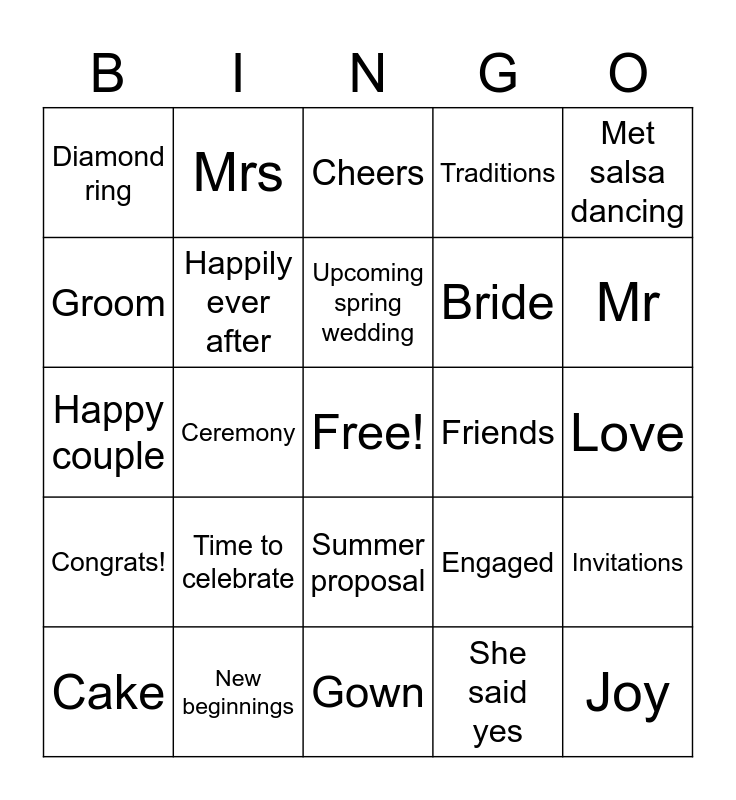 | B | I | N | G | O |
|---|---|---|---|---|
| Diamond ring | Mrs | Cheers | Traditions | Met salsa dancing |
| Groom | Happily ever after | Upcoming spring wedding | Bride | Mr |
| Happy couple | Ceremony | Free! | Friends | Love |
| Congrats! | Time to celebrate | Summer proposal | Engaged | Invitations |
| Cake | New beginnings | Gown | She said yes | Joy |